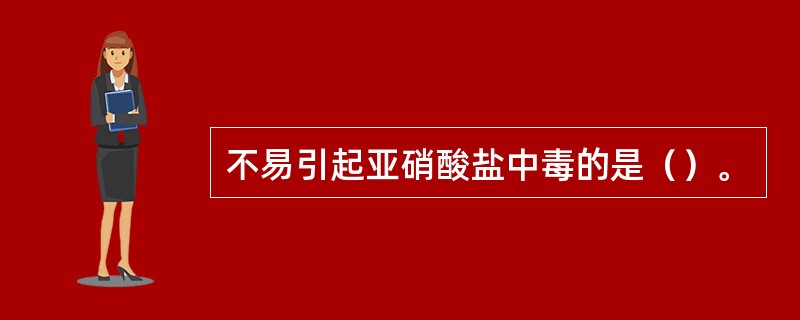 不易引起亚硝酸盐中毒的是（）。